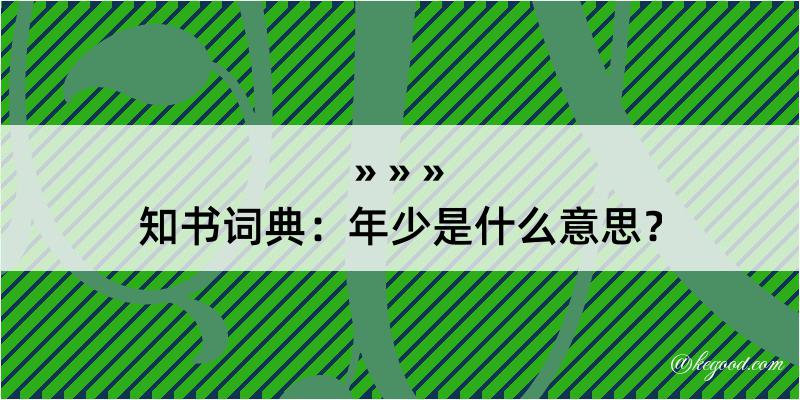 » » »
知书词典：年少是什么意思？

@kegood.com